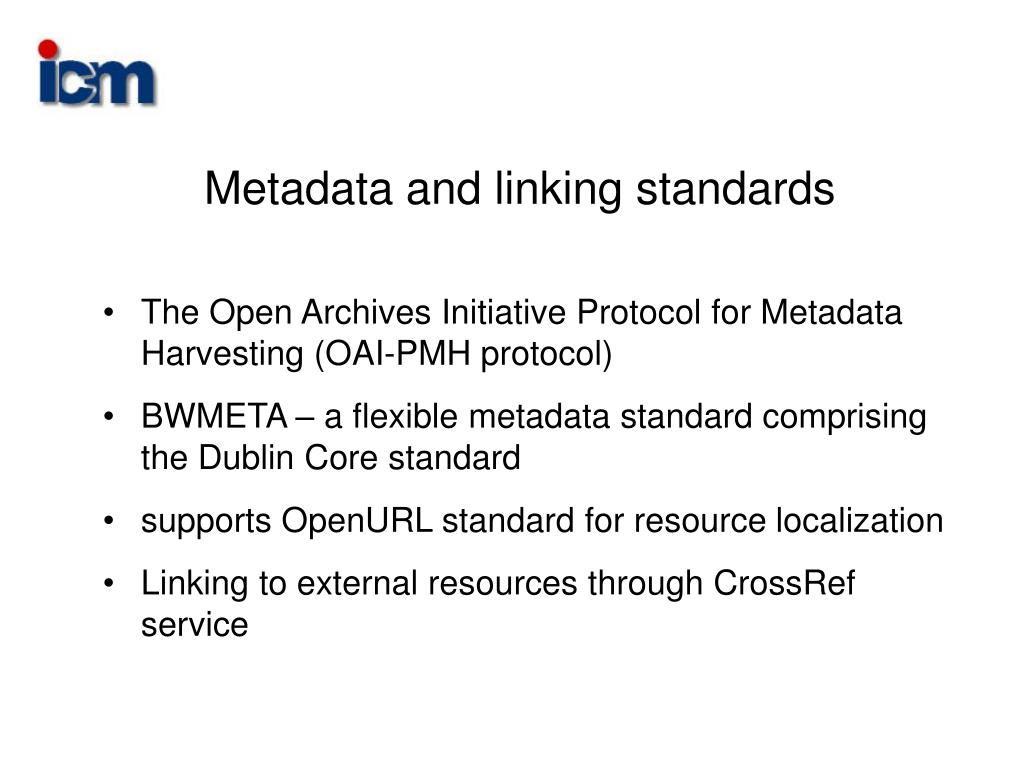 icm

Metadata and linking standards

• The Open Archives Initiative Protocol for Metadata Harvesting (OAI-PMH protocol)

• BWMETA – a flexible metadata standard comprising the Dublin Core standard

• supports OpenURL standard for resource localization

• Linking to external resources through CrossRef service